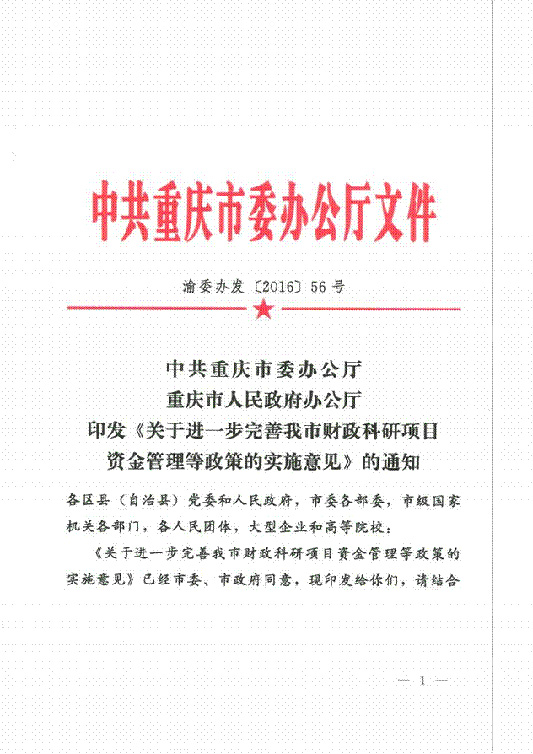 中共重庆市委办公厅文件

渝委办发〔2016〕56号

中共重庆市委办公厅
重庆市人民政府办公厅
印发《关于进一步完善我市财政科研项目资金管理等政策的实施意见》的通知

各区县（自治县）党委和人民政府，市委各部委，市级国家机关各部门，各人民团体，大型企业和高等院校：

《关于进一步完善我市财政科研项目资金管理等政策的实施意见》已经市委、市政府同意，现印发给你们，请结合

— 1 —